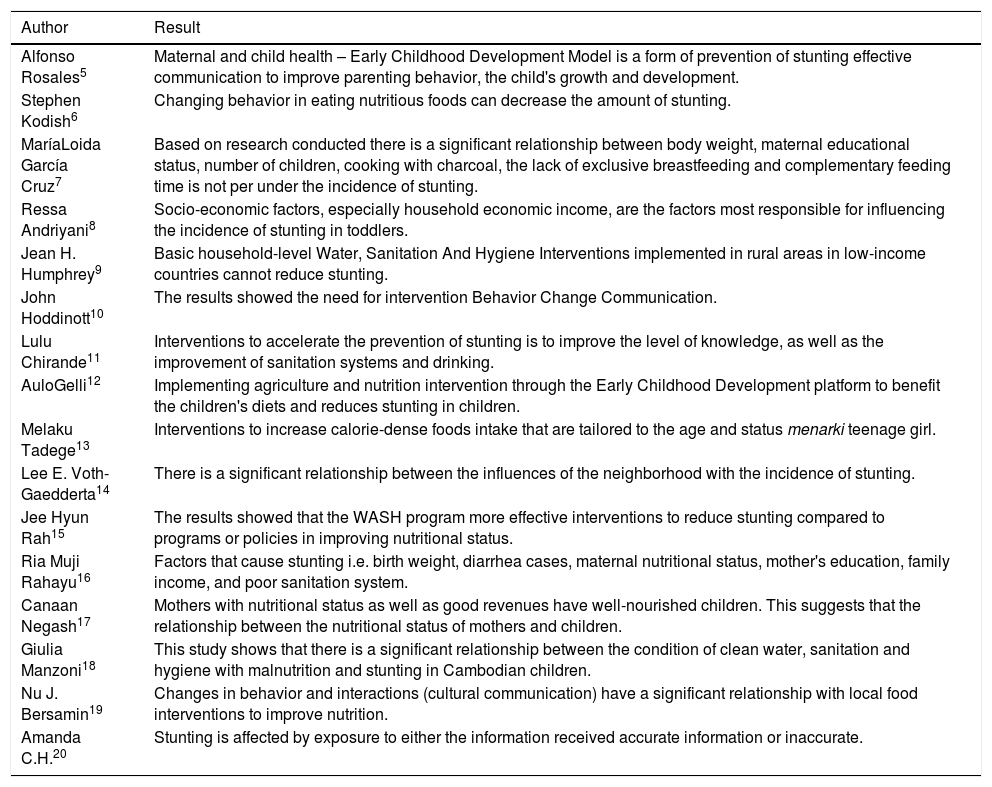 | Author | Result |
|---|---|
| Alfonso Rosales$^{5}$ | Maternal and child health – Early Childhood Development Model is a form of prevention of stunting effective communication to improve parenting behavior, the child's growth and development. |
| Stephen Kodish$^{6}$ | Changing behavior in eating nutritious foods can decrease the amount of stunting. |
| MaríaLoida García Cruz$^{7}$ | Based on research conducted there is a significant relationship between body weight, maternal educational status, number of children, cooking with charcoal, the lack of exclusive breastfeeding and complementary feeding time is not per under the incidence of stunting. |
| Ressa Andriyani$^{8}$ | Socio-economic factors, especially household economic income, are the factors most responsible for influencing the incidence of stunting in toddlers. |
| Jean H. Humphrey$^{9}$ | Basic household-level Water, Sanitation And Hygiene Interventions implemented in rural areas in low-income countries cannot reduce stunting. |
| John Hoddinott$^{10}$ | The results showed the need for intervention Behavior Change Communication. |
| Lulu Chirande$^{11}$ | Interventions to accelerate the prevention of stunting is to improve the level of knowledge, as well as the improvement of sanitation systems and drinking. |
| AuloGelli$^{12}$ | Implementing agriculture and nutrition intervention through the Early Childhood Development platform to benefit the children's diets and reduces stunting in children. |
| Melaku Tadege$^{13}$ | Interventions to increase calorie-dense foods intake that are tailored to the age and status menarki teenage girl. |
| Lee E. Voth-Gaedderta$^{14}$ | There is a significant relationship between the influences of the neighborhood with the incidence of stunting. |
| Jee Hyun Rah$^{15}$ | The results showed that the WASH program more effective interventions to reduce stunting compared to programs or policies in improving nutritional status. |
| Ria Muji Rahayu$^{16}$ | Factors that cause stunting i.e. birth weight, diarrhea cases, maternal nutritional status, mother's education, family income, and poor sanitation system. |
| Canaan Negash$^{17}$ | Mothers with nutritional status as well as good revenues have well-nourished children. This suggests that the relationship between the nutritional status of mothers and children. |
| Giulia Manzoni$^{18}$ | This study shows that there is a significant relationship between the condition of clean water, sanitation and hygiene with malnutrition and stunting in Cambodian children. |
| Nu J. Bersamin$^{19}$ | Changes in behavior and interactions (cultural communication) have a significant relationship with local food interventions to improve nutrition. |
| Amanda C.H.$^{20}$ | Stunting is affected by exposure to either the information received accurate information or inaccurate. |